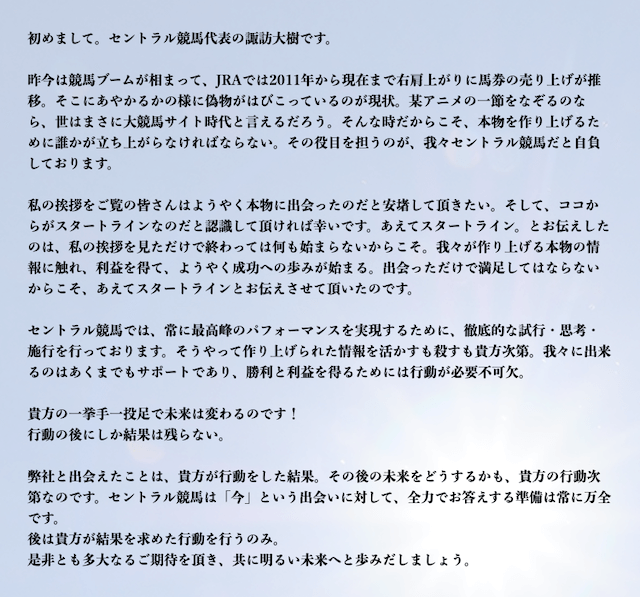 初めまして。セントラル競馬代表の諏訪大樹です。

昨今は競馬ブームが相まって、JRAでは2011年から現在まで右肩上がりに馬券の売り上げが推移。そこにあやかるかの様に偽物がはびこっているのが現状。某アニメの一節をなぞるのなら、世はまさに大競馬サイト時代と言えるだろう。そんな時だからこそ、本物を作り上げるために誰かが立ち上がらなければならない。その役目を担うのが、我々セントラル競馬だと自負しております。

私の挨拶をご覧の皆さんはようやく本物に出会ったのだと安堵して頂きたい。そして、ココからがスタートラインなのだと認識して頂ければ幸いです。あえてスタートライン。とお伝えしたのは、私の挨拶を見ただけで終わっては何も始まらないからこそ。我々が作り上げる本物の情報に触れ、利益を得て、ようやく成功への歩みが始まる。出会っただけで満足してはならないからこそ、あえてスタートラインとお伝えさせて頂いたのです。

セントラル競馬では、常に最高峰のパフォーマンスを実現するために、徹底的な試行・思考・施行を行っております。そうやって作り上げられた情報を活かすも殺すも貴方次第。我々に出来るのはあくまでもサポートであり、勝利と利益を得るためには行動が必要不可欠。

貴方の一挙手一投足で未来は変わるのです！
行動の後にしか結果は残らない。

弊社と出会えたことは、貴方が行動をした結果。その後の未来をどうするかも、貴方の行動次第なのです。セントラル競馬は「今」という出会いに対して、全力でお答えする準備は常に万全です。
後は貴方が結果を求めた行動を行うのみ。
是非とも多大なるご期待を頂き、共に明るい未来へと歩みだしましょう。